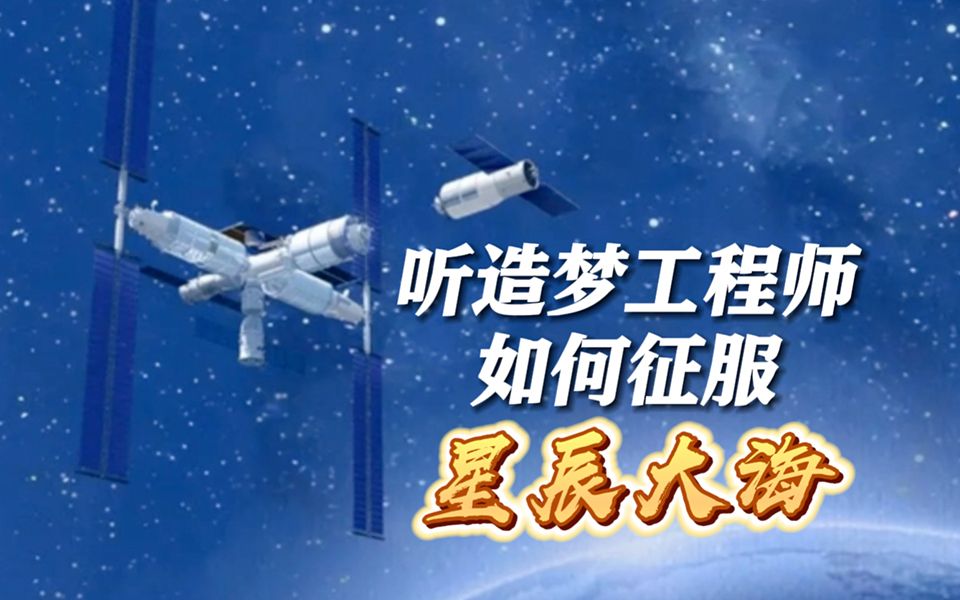 听造梦工程师
如何征服
星辰大海